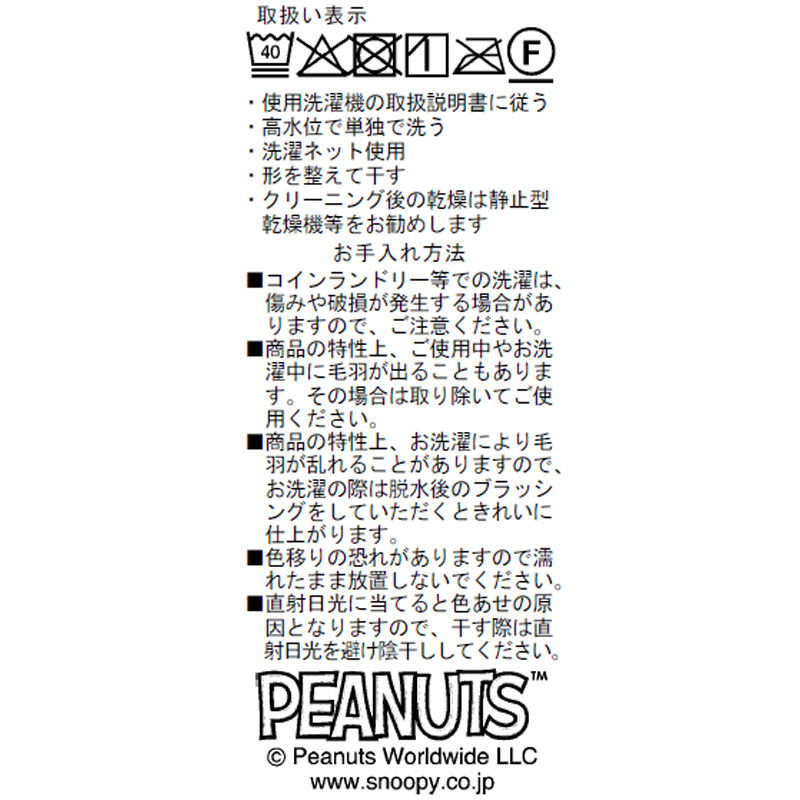 取扱い表示

40 F

・使用洗濯機の取扱説明書に従う
・高水位で単独で洗う
・洗濯ネット使用
・形を整えて干す
・クリーニング後の乾燥は静止型乾燥機等をお勧めします

お手入れ方法

■コインランドリー等での洗濯は、傷みや破損が発生する場合がありますので、ご注意ください。
■商品の特性上、ご使用中やお洗濯中に毛羽が出ることもあります。その場合は取り除いてご使用ください。
■商品の特性上、お洗濯により毛羽が乱れることがありますので、お洗濯の際は脱水後のブラッシングをしていただくときれいに仕上がります。
■色移りの恐れがありますので濡れたまま放置しないでください。
■直射日光に当てると色あせの原因となりますので、干す際は直射日光を避け陰干ししてください。

PEANUTS™

© Peanuts Worldwide LLC
www.snoopy.co.jp